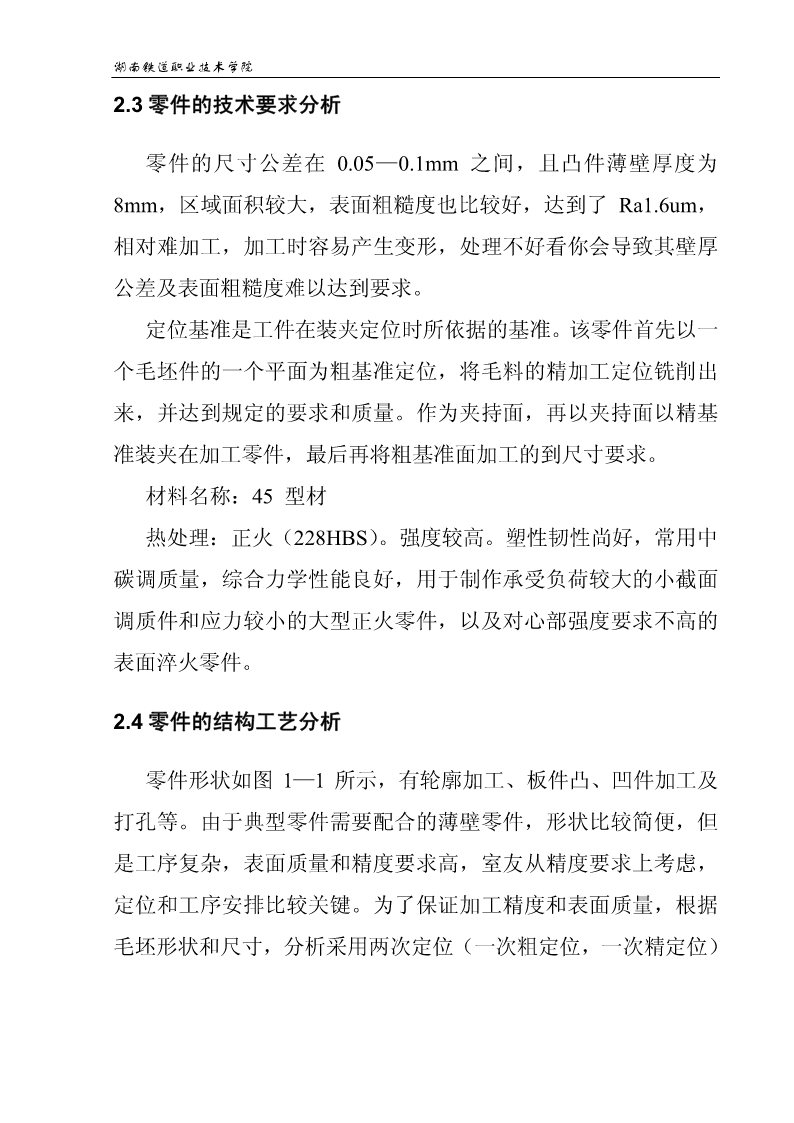 湖南铁道职业技术学院

2.3 零件的技术要求分析

零件的尺寸公差在 0.05—0.1mm 之间，且凸件薄壁厚度为 8mm，区域面积较大，表面粗糙度也比较好，达到了 Ra1.6um，相对难加工，加工时容易产生变形，处理不好看你会导致其壁厚公差及表面粗糙度难以达到要求。

定位基准是工件在装夹定位时所依据的基准。该零件首先以一个毛坯件的一个平面为粗基准定位，将毛料的精加工定位铣削出来，并达到规定的要求和质量。作为夹持面，再以夹持面以精基准装夹在加工零件，最后再将粗基准面加工的到尺寸要求。

材料名称：45 型材

热处理：正火（228HBS）。强度较高。塑性韧性尚好，常用中碳调质量，综合力学性能良好，用于制作承受负荷较大的小截面调质件和应力较小的大型正火零件，以及对心部强度要求不高的表面淬火零件。

2.4 零件的结构工艺分析

零件形状如图 1—1 所示，有轮廓加工、板件凸、凹件加工及打孔等。由于典型零件需要配合的薄壁零件，形状比较简便，但是工序复杂，表面质量和精度要求高，室友从精度要求上考虑，定位和工序安排比较关键。为了保证加工精度和表面质量，根据毛坯形状和尺寸，分析采用两次定位（一次粗定位，一次精定位）